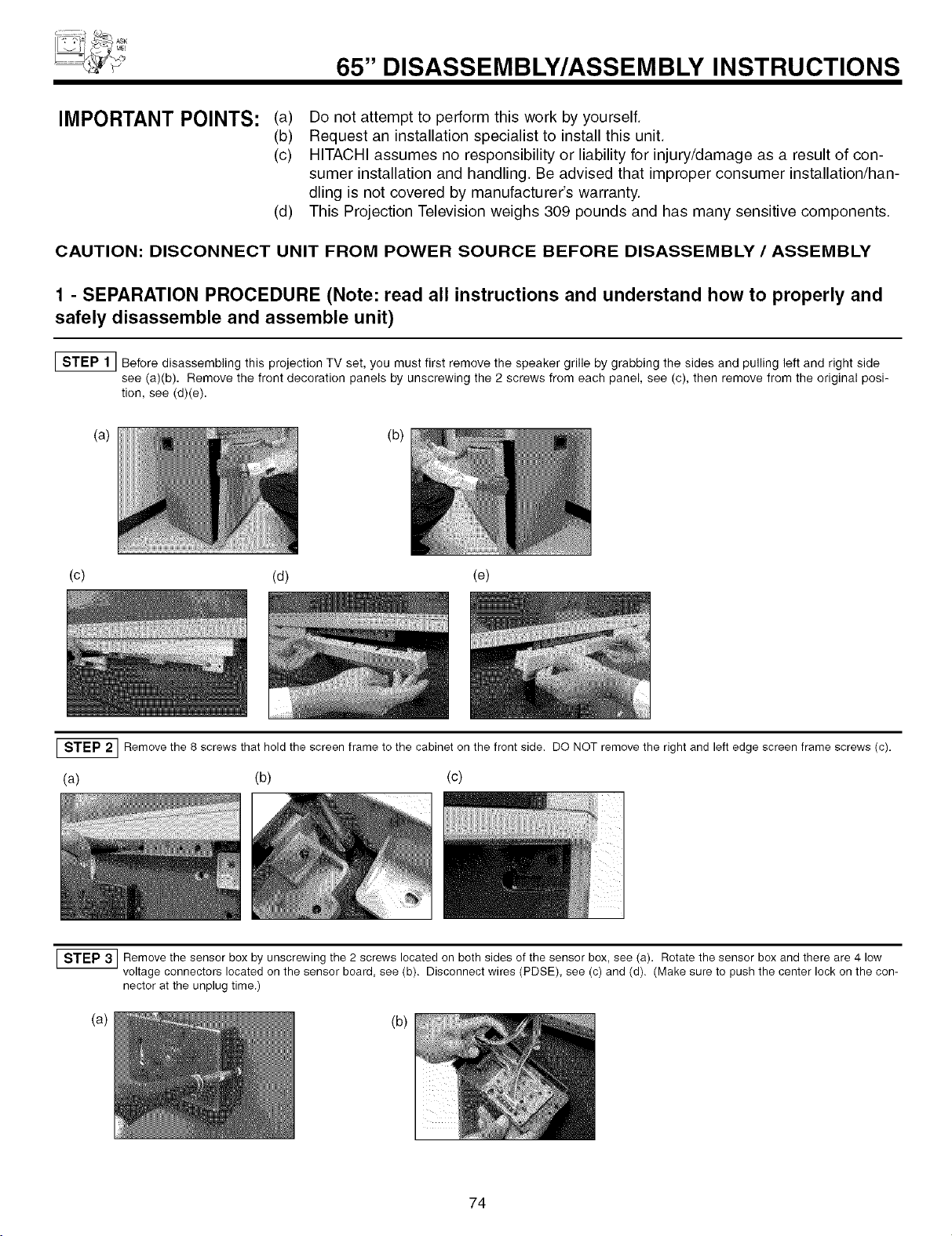 ASK ME!

65" DISASSEMBLY/ASSEMBLY INSTRUCTIONS

IMPORTANT POINTS: (a) Do not attempt to perform this work by yourself.
(b) Request an installation specialist to install this unit.
(c) HITACHI assumes no responsibility or liability for injury/damage as a result of consumer installation and handling. Be advised that improper consumer installation/handling is not covered by manufacturer's warranty.
(d) This Projection Television weighs 309 pounds and has many sensitive components.

CAUTION: DISCONNECT UNIT FROM POWER SOURCE BEFORE DISASSEMBLY / ASSEMBLY

1 - SEPARATION PROCEDURE (Note: read all instructions and understand how to properly and safely disassemble and assemble unit)

STEP 1 Before disassembling this projection TV set, you must first remove the speaker grille by grabbing the sides and pulling left and right side see (a)(b). Remove the front decoration panels by unscrewing the 2 screws from each panel, see (c), then remove from the original position, see (d)(e).

(a) (b)

(c) (d) (e)

STEP 2 Remove the 8 screws that hold the screen frame to the cabinet on the front side. DO NOT remove the right and left edge screen frame screws (c).

(a) (b) (c)

STEP 3 Remove the sensor box by unscrewing the 2 screws located on both sides of the sensor box, see (a). Rotate the sensor box and there are 4 low voltage connectors located on the sensor board, see (b). Disconnect wires (PDSE), see (c) and (d). (Make sure to push the center lock on the connector at the unplug time.)

(a) (b)

74